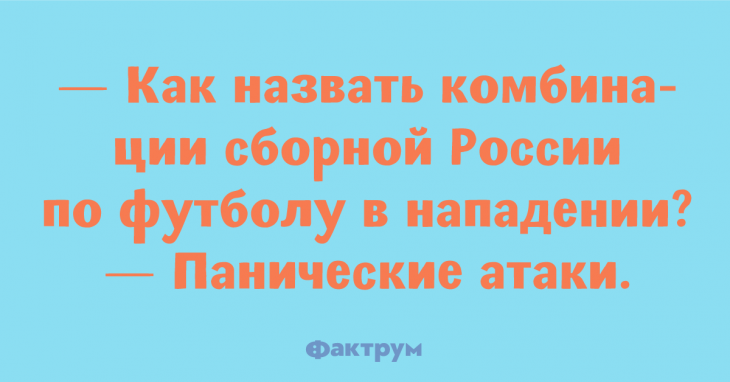 — Как назвать комбинации сборной России по футболу в нападении?
— Панические атаки.

Фактрум